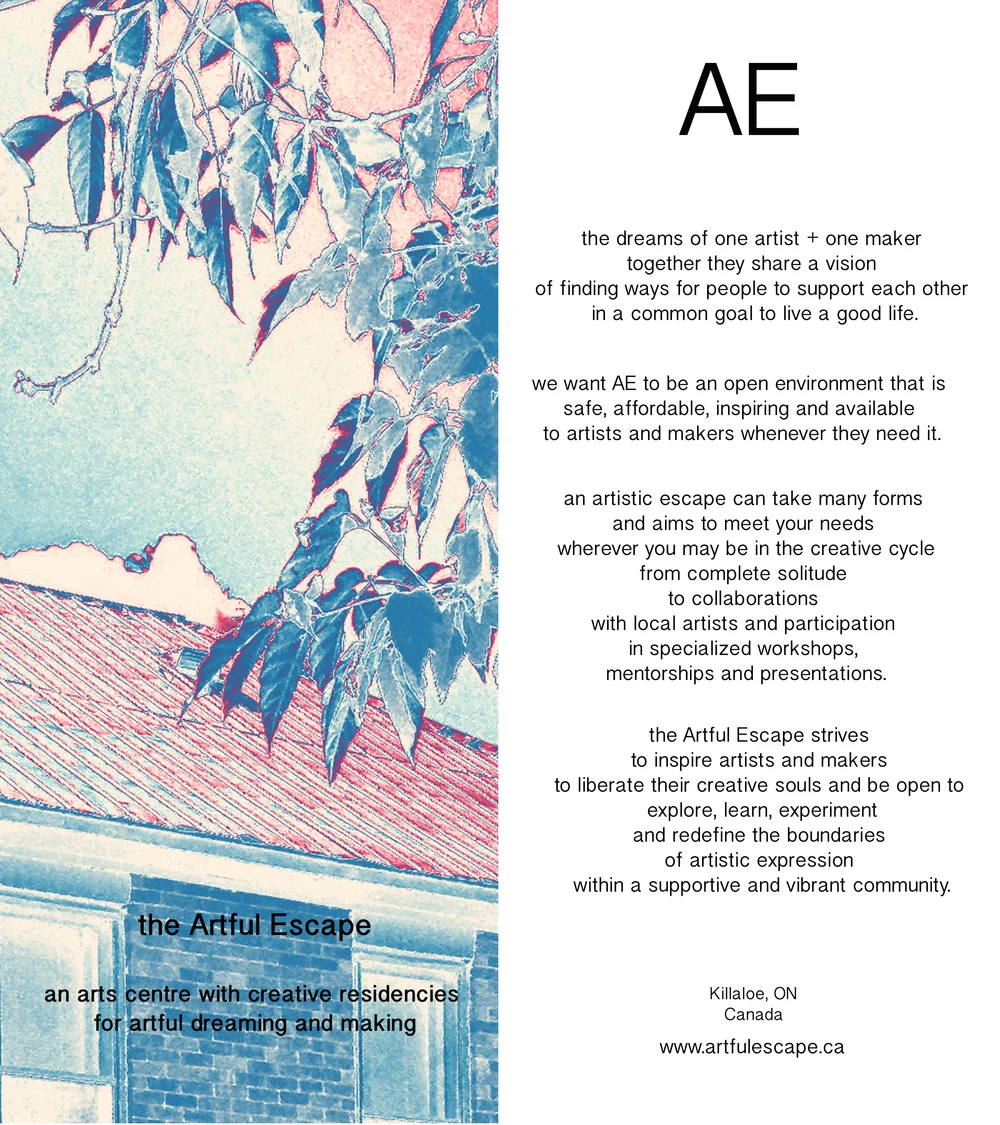 the Artful Escape

an arts centre with creative residencies
for artful dreaming and making

AE

the dreams of one artist + one maker
together they share a vision
of finding ways for people to support each other
in a common goal to live a good life.

we want AE to be an open environment that is
safe, affordable, inspiring and available
to artists and makers whenever they need it.

an artistic escape can take many forms
and aims to meet your needs
wherever you may be in the creative cycle
from complete solitude
to collaborations
with local artists and participation
in specialized workshops,
mentorships and presentations.

the Artful Escape strives
to inspire artists and makers
to liberate their creative souls and be open to
explore, learn, experiment
and redefine the boundaries
of artistic expression
within a supportive and vibrant community.

Killaloe, ON
Canada

www.artfulescape.ca